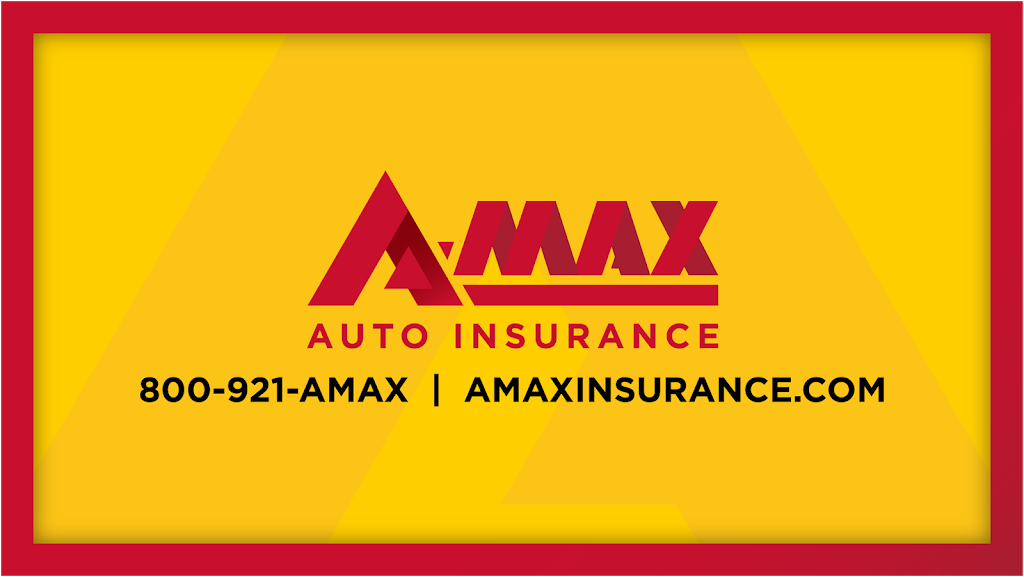 A-MAX
AUTO INSURANCE
800-921-AMAX | AMAXINSURANCE.COM